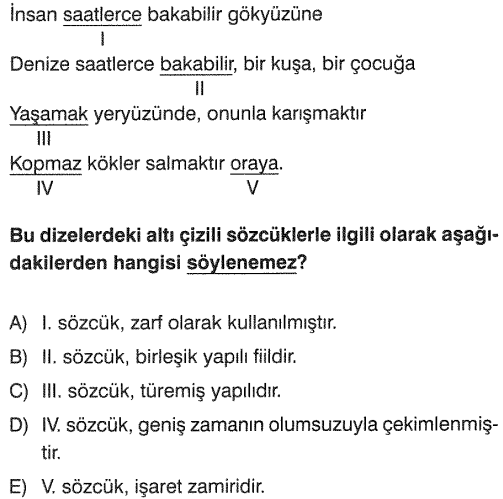 İnsan saatlerce bakabilir gökyüzüne
I
Denize saatlerce bakabilir, bir kuşa, bir çocuğa
II
Yaşamak yeryüzünde, onunla karışmaktır
III
Kopmaz kökler salmaktır oraya.
IV V

Bu dizelerdeki altı çizili sözcüklerle ilgili olarak aşağıdakilerden hangisi söylenemez?

A) I. sözcük, zarf olarak kullanılmıştır.
B) II. sözcük, birleşik yapılı fiildir.
C) III. sözcük, türemiş yapılıdır.
D) IV. sözcük, geniş zamanın olumsuzuyla çekimlenmiştir.
E) V. sözcük, işaret zamiridir.